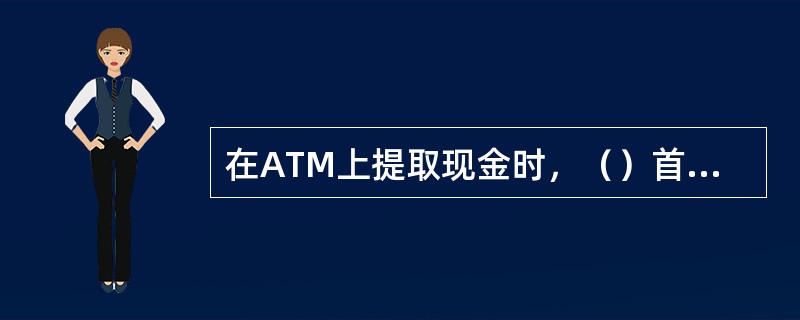 在ATM上提取现金时，（）首...